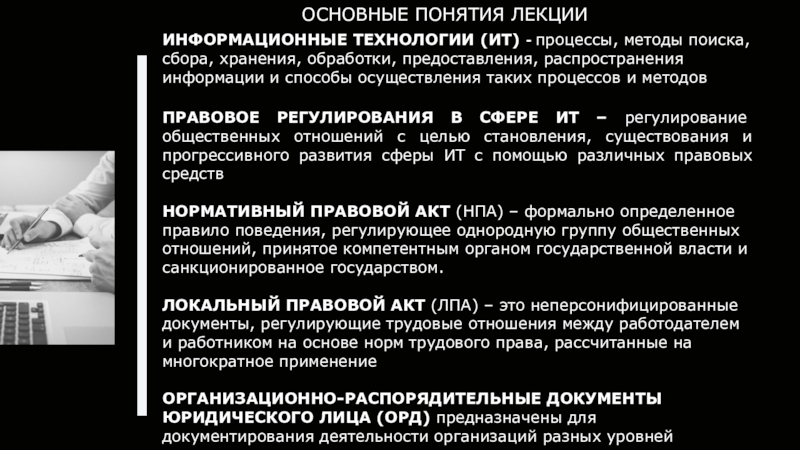 ОСНОВНЫЕ ПОНЯТИЯ ЛЕКЦИИ

ИНФОРМАЦИОННЫЕ ТЕХНОЛОГИИ (ИТ) - процессы, методы поиска, сбора, хранения, обработки, предоставления, распространения информации и способы осуществления таких процессов и методов

ПРАВОВОЕ РЕГУЛИРОВАНИЯ В СФЕРЕ ИТ – регулирование общественных отношений с целью становления, существования и прогрессивного развития сферы ИТ с помощью различных правовых средств

НОРМАТИВНЫЙ ПРАВОВОЙ АКТ (НПА) – формально определенное правило поведения, регулирующее однородную группу общественных отношений, принятое компетентным органом государственной власти и санкционированное государством.

ЛОКАЛЬНЫЙ ПРАВОВОЙ АКТ (ЛПА) – это неперсонифицированные документы, регулирующие трудовые отношения между работодателем и работником на основе норм трудового права, рассчитанные на многократное применение

ОРГАНИЗАЦИОННО-РАСПОРЯДИТЕЛЬНЫЕ ДОКУМЕНТЫ ЮРИДИЧЕСКОГО ЛИЦА (ОРД) предназначены для документирования деятельности организаций разных уровней